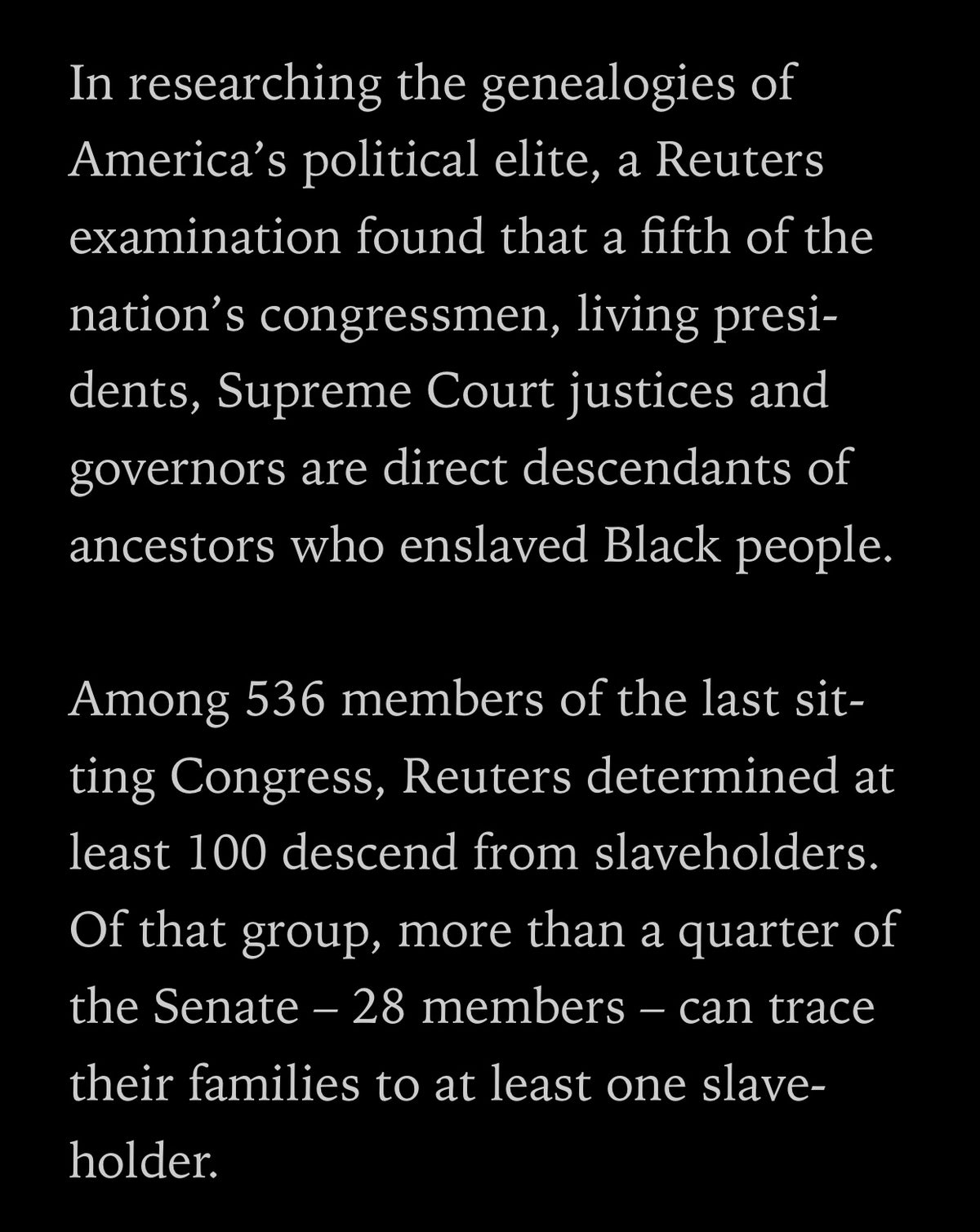 In researching the genealogies of America's political elite, a Reuters examination found that a fifth of the nation's congressmen, living presidents, Supreme Court justices and governors are direct descendants of ancestors who enslaved Black people.

Among 536 members of the last sitting Congress, Reuters determined at least 100 descend from slaveholders. Of that group, more than a quarter of the Senate – 28 members – can trace their families to at least one slaveholder.